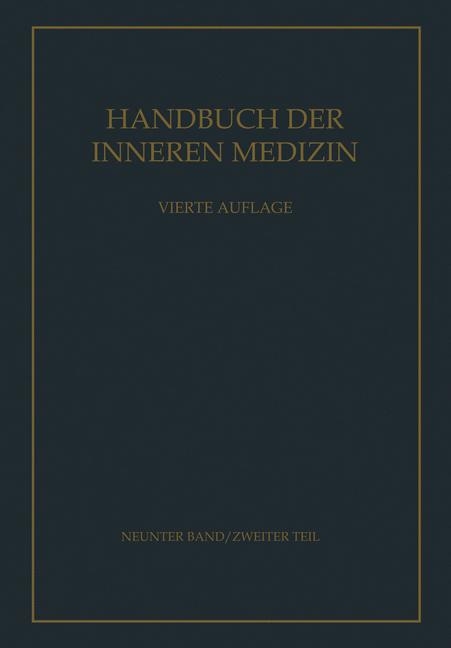 HANDBUCH DER INNEREN MEDIZIN

VIERTE AUFLAGE

NEUNTER BAND/ZWEITER TEIL